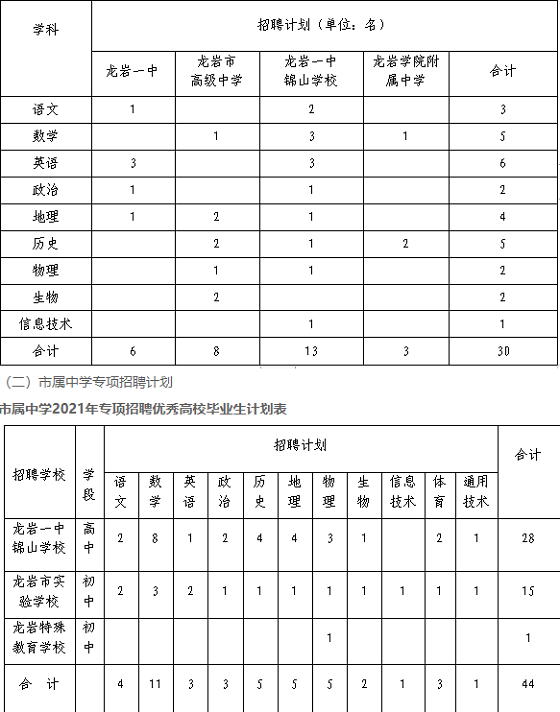 | 学科 | 招聘计划（单位：名） | | | | |
|---|---|---|---|---|---|
| | 龙岩一中 | 龙岩市高级中学 | 龙岩一中锦山学校 | 龙岩学院附属中学 | 合计 |
| 语文 | 1 | | 2 | | 3 |
| 数学 | | 1 | 3 | 1 | 5 |
| 英语 | 3 | | 3 | | 6 |
| 政治 | 1 | | 1 | | 2 |
| 地理 | 1 | 2 | 1 | | 4 |
| 历史 | | 2 | 1 | 2 | 5 |
| 物理 | | 1 | 1 | | 2 |
| 生物 | | 2 | | | 2 |
| 信息技术 | | | 1 | | 1 |
| 合计 | 6 | 8 | 13 | 3 | 30 |

（二）市属中学专项招聘计划

市属中学2021年专项招聘优秀高校毕业生计划表

| 招聘学校 | 学段 | 招聘计划 | | | | | | | | | | | 合计 |
|---|---|---|---|---|---|---|---|---|---|---|---|---|---|
| | | 语文 | 数学 | 英语 | 政治 | 历史 | 地理 | 物理 | 生物 | 信息技术 | 体育 | 通用技术 | |
| 龙岩一中锦山学校 | 高中 | 2 | 8 | 1 | 2 | 4 | 4 | 3 | 1 | | 2 | 1 | 28 |
| 龙岩市实验学校 | 初中 | 2 | 3 | 2 | 1 | 1 | 1 | 1 | 1 | 1 | 1 | 1 | 15 |
| 龙岩特殊教育学校 | 初中 | | | | | | | 1 | | | | | 1 |
| 合　计 | | 4 | 11 | 3 | 3 | 5 | 5 | 5 | 2 | 1 | 3 | 1 | 44 |